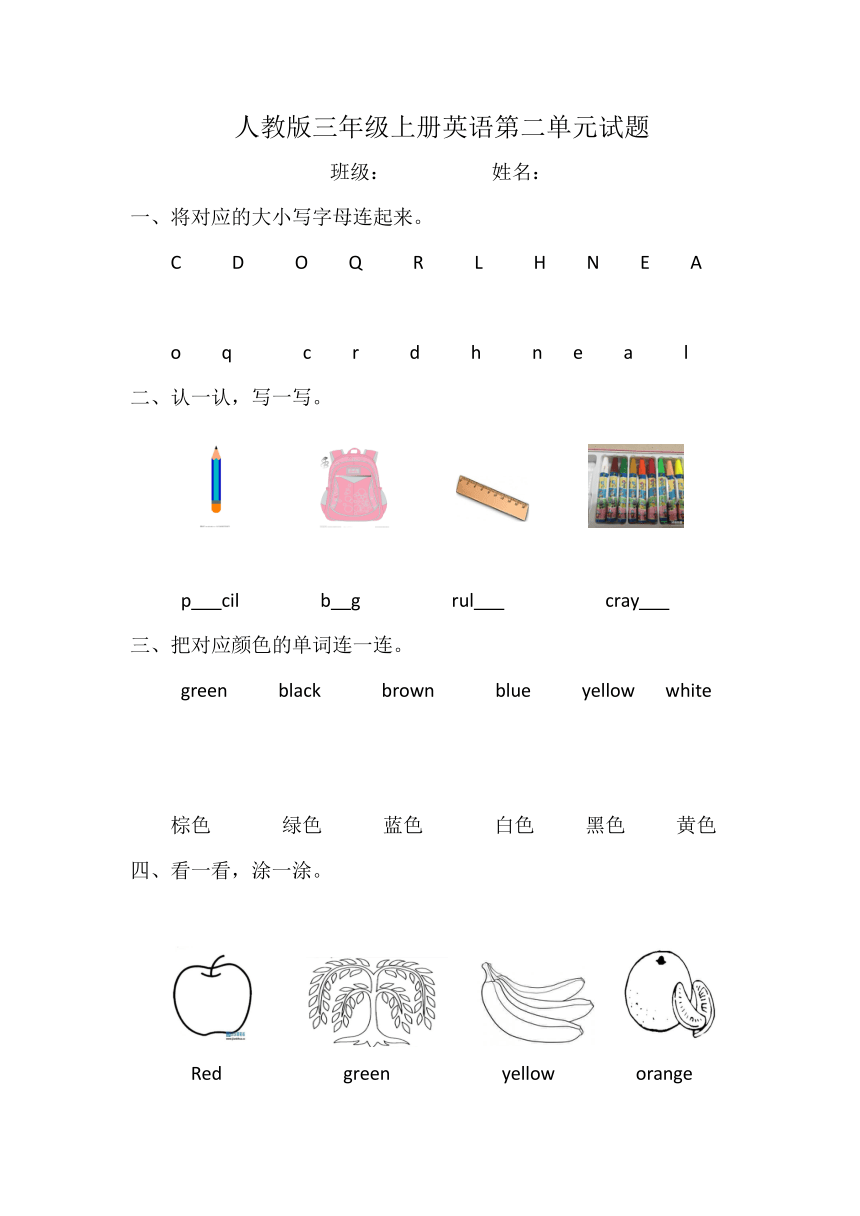 人教版三年级上册英语第二单元试题

班级： 姓名：

一、将对应的大小写字母连起来。

C D O Q R L H N E A

o q c r d h n e a l

二、认一认，写一写。

p___cil b__g rul___ cray___

三、把对应颜色的单词连一连。

green black brown blue yellow white

棕色 绿色 蓝色 白色 黑色 黄色

四、看一看，涂一涂。

Red green yellow orange